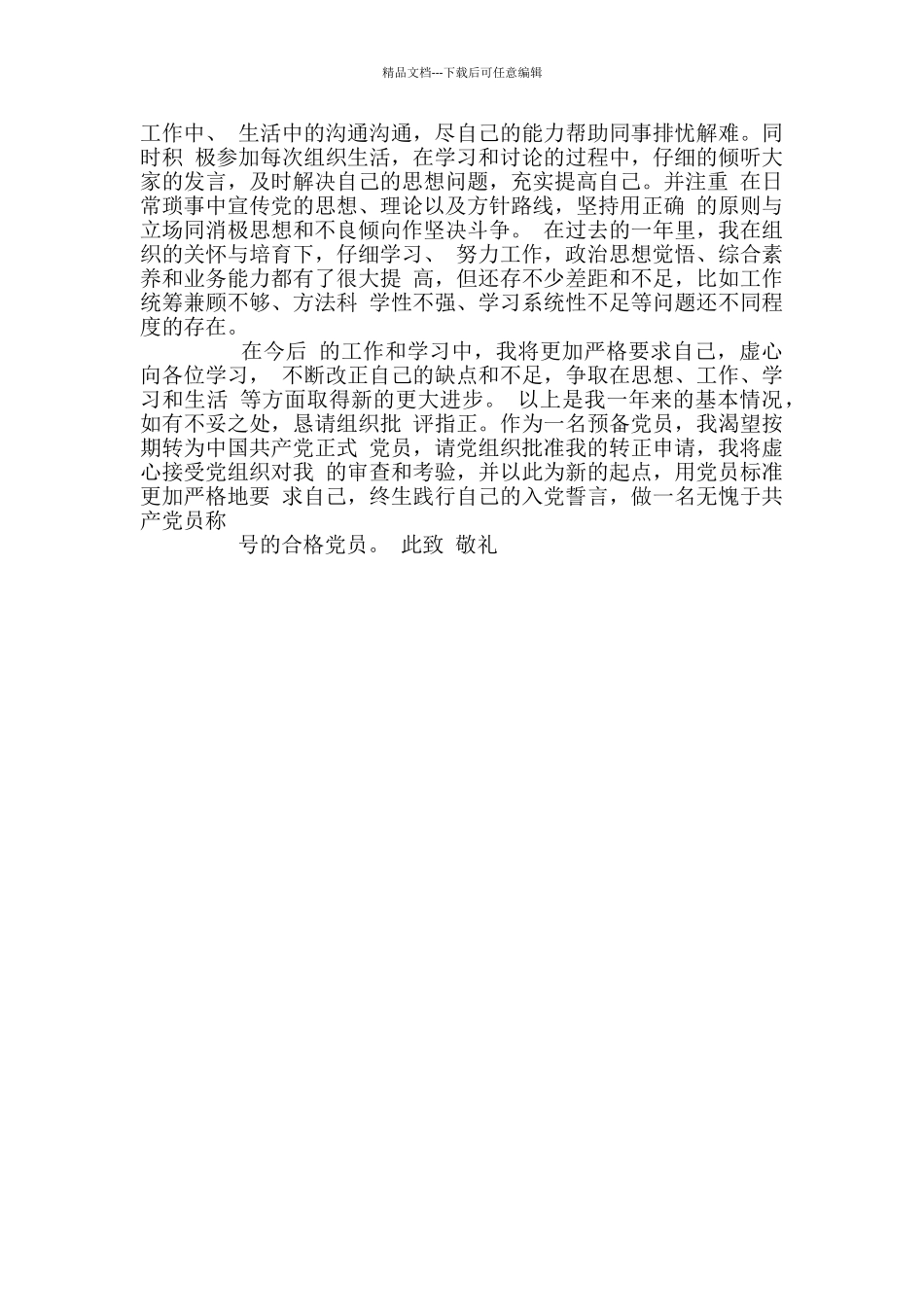 精品文档---下载后可任意编辑

工作中、 生活中的沟通沟通，尽自己的能力帮助同事排忧解难。同时积 极参加每次组织生活，在学习和讨论的过程中，仔细的倾听大家的发言，及时解决自己的思想问题，充实提高自己。并注重 在日常琐事中宣传党的思想、理论以及方针路线，坚持用正确 的原则与立场同消极思想和不良倾向作坚决斗争。 在过去的一年里，我在组织的关怀与培育下，仔细学习、 努力工作，政治思想觉悟、综合素养和业务能力都有了很大提 高，但还存不少差距和不足，比如工作统筹兼顾不够、方法科 学性不强、学习系统性不足等问题还不同程度的存在。

在今后 的工作和学习中，我将更加严格要求自己，虚心向各位学习， 不断改正自己的缺点和不足，争取在思想、工作、学习和生活 等方面取得新的更大进步。 以上是我一年来的基本情况，如有不妥之处，恳请组织批 评指正。作为一名预备党员，我渴望按期转为中国共产党正式 党员，请党组织批准我的转正申请，我将虚心接受党组织对我 的审查和考验，并以此为新的起点，用党员标准更加严格地要 求自己，终生践行自己的入党誓言，做一名无愧于共产党员称

号的合格党员。 此致 敬礼